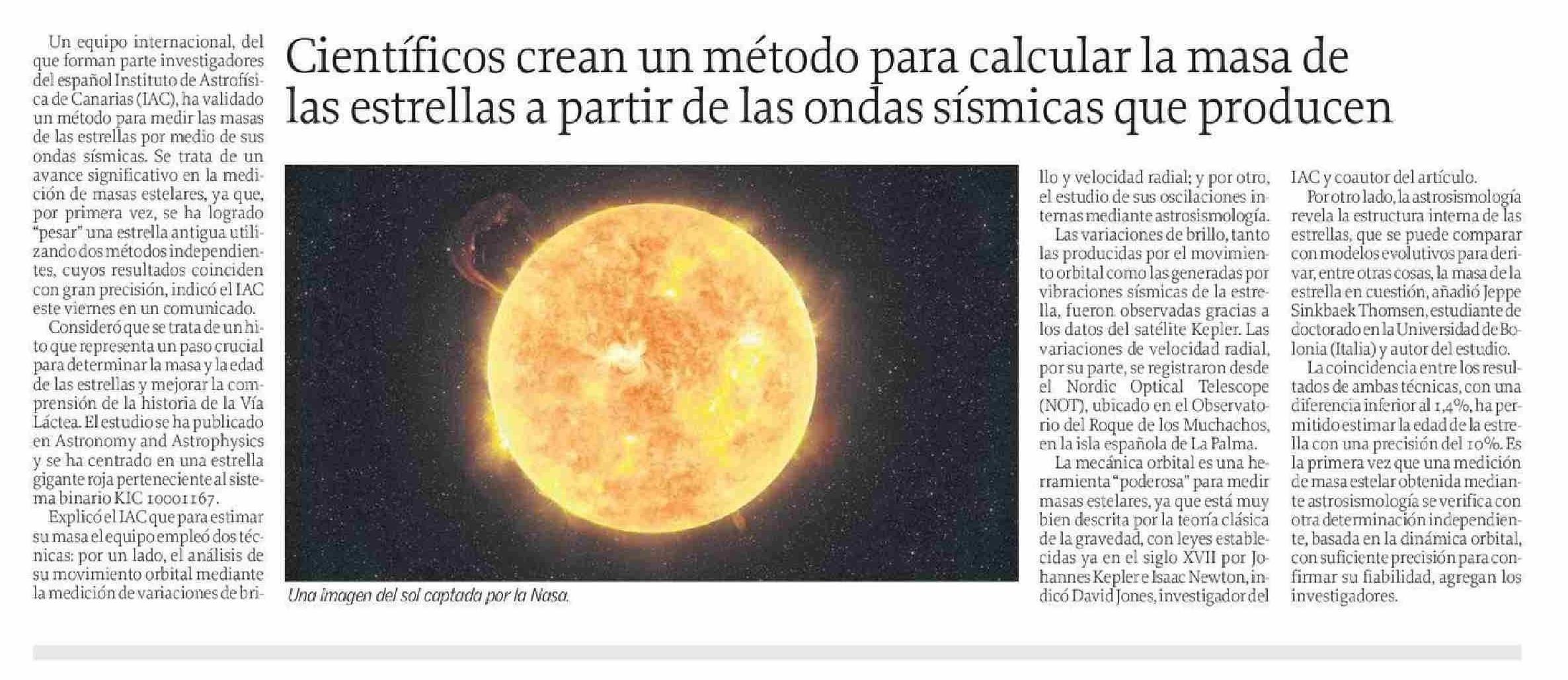 Científicos crean un método para calcular la masa de las estrellas a partir de las ondas sísmicas que producen

Un equipo internacional, del que forman parte investigadores del español Instituto de Astrofísica de Canarias (IAC), ha validado un método para medir las masas de las estrellas por medio de sus ondas sísmicas. Se trata de un avance significativo en la medición de masas estelares, ya que, por primera vez, se ha logrado "pesar" una estrella antigua utilizando dos métodos independientes, cuyos resultados coinciden con gran precisión, indicó el IAC este viernes en un comunicado.

Consideró que se trata de un hito que representa un paso crucial para determinar la masa y la edad de las estrellas y mejorar la comprensión de la historia de la Vía Láctea. El estudio se ha publicado en Astronomy and Astrophysics y se ha centrado en una estrella gigante roja perteneciente al sistema binario KIC 10001167.

Explicó el IAC que para estimar su masa el equipo empleó dos técnicas: por un lado, el análisis de su movimiento orbital mediante la medición de variaciones de brillo y velocidad radial; y por otro, el estudio de sus oscilaciones internas mediante astrosismología.

Las variaciones de brillo, tanto las producidas por el movimiento orbital como las generadas por vibraciones sísmicas de la estrella, fueron observadas gracias a los datos del satélite Kepler. Las variaciones de velocidad radial, por su parte, se registraron desde el Nordic Optical Telescope (NOT), ubicado en el Observatorio del Roque de los Muchachos, en la isla española de La Palma.

La mecánica orbital es una herramienta "poderosa" para medir masas estelares, ya que está muy bien descrita por la teoría clásica de la gravedad, con leyes establecidas ya en el siglo XVII por Johannes Kepler e Isaac Newton, indicó David Jones, investigador del IAC y coautor del artículo.

Por otro lado, la astrosismología revela la estructura interna de las estrellas, que se puede comparar con modelos evolutivos para derivar, entre otras cosas, la masa de la estrella en cuestión, añadió Jeppe Sinkbaek Thomsen, estudiante de doctorado en la Universidad de Bolonia (Italia) y autor del estudio.

La coincidencia entre los resultados de ambas técnicas, con una diferencia inferior al 1,4%, ha permitido estimar la edad de la estrella con una precisión del 10%. Es la primera vez que una medición de masa estelar obtenida mediante astrosismología se verifica con otra determinación independiente, basada en la dinámica orbital, con suficiente precisión para confirmar su fiabilidad, agregan los investigadores.

Una imagen del sol captada por la Nasa.